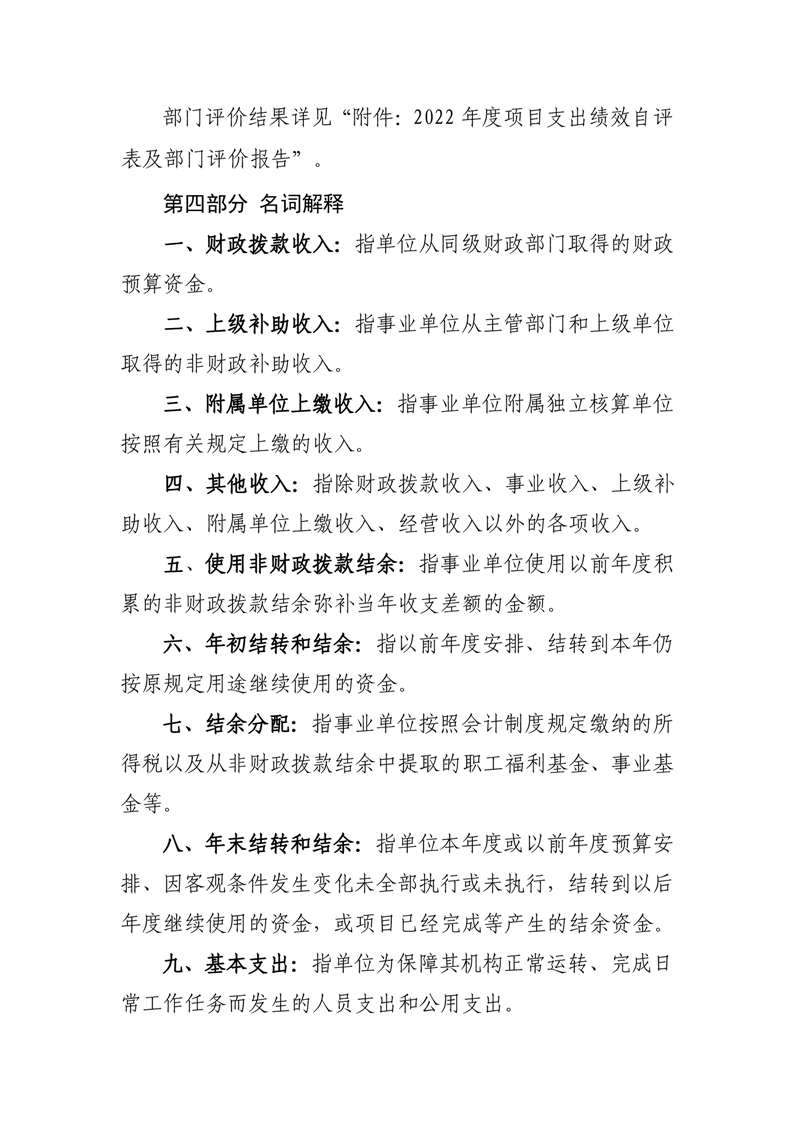 部门评价结果详见“附件：2022 年度项目支出绩效自评表及部门评价报告”。

第四部分 名词解释

一、财政拨款收入：指单位从同级财政部门取得的财政预算资金。

二、上级补助收入：指事业单位从主管部门和上级单位取得的非财政补助收入。

三、附属单位上缴收入：指事业单位附属独立核算单位按照有关规定上缴的收入。

四、其他收入：指除财政拨款收入、事业收入、上级补助收入、附属单位上缴收入、经营收入以外的各项收入。

五、使用非财政拨款结余：指事业单位使用以前年度积累的非财政拨款结余弥补当年收支差额的金额。

六、年初结转和结余：指以前年度安排、结转到本年仍按原规定用途继续使用的资金。

七、结余分配：指事业单位按照会计制度规定缴纳的所得税以及从非财政拨款结余中提取的职工福利基金、事业基金等。

八、年末结转和结余：指单位本年度或以前年度预算安排、因客观条件发生变化未全部执行或未执行，结转到以后年度继续使用的资金，或项目已经完成等产生的结余资金。

九、基本支出：指单位为保障其机构正常运转、完成日常工作任务而发生的人员支出和公用支出。